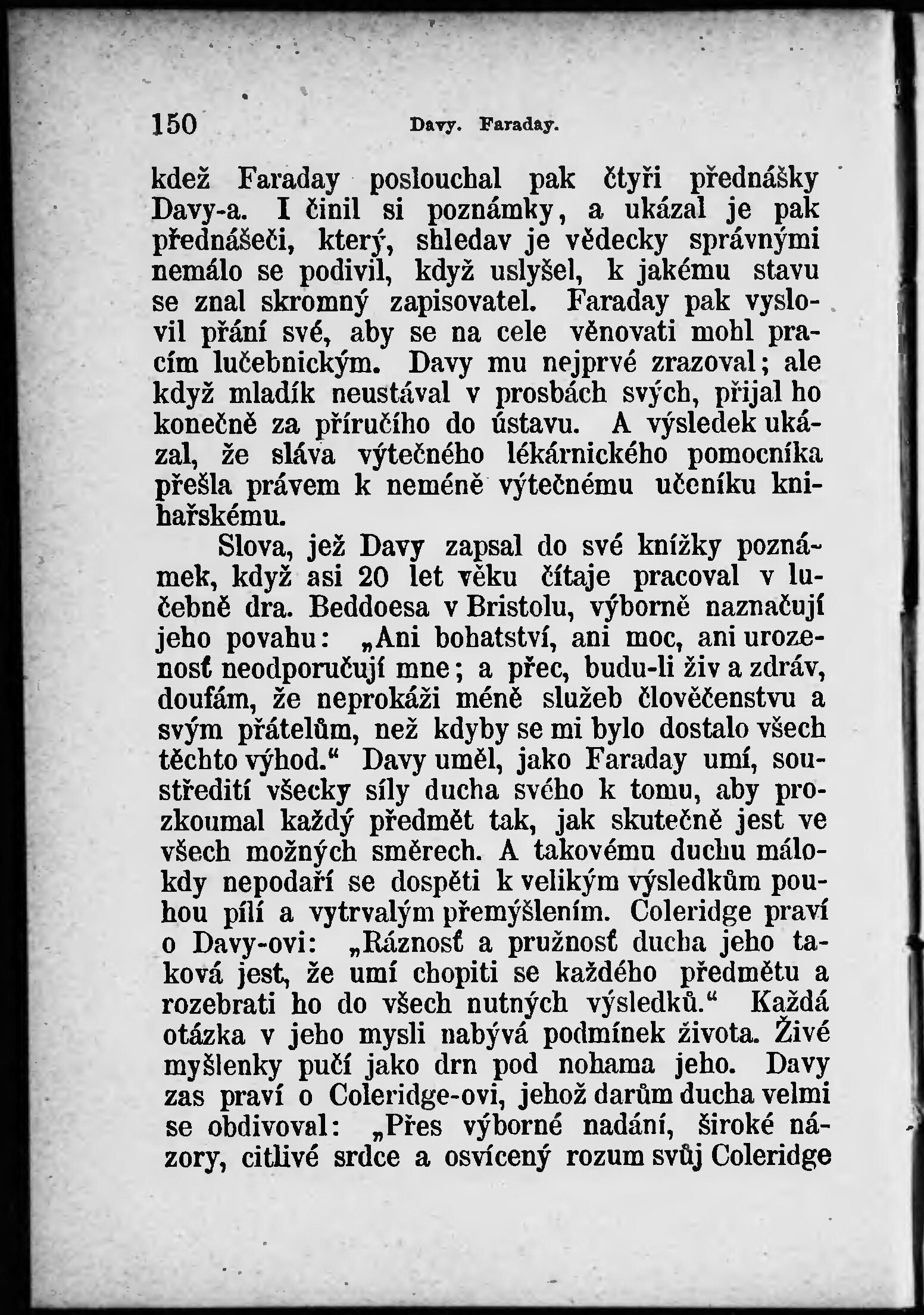 150 Davy. Faraday.

kdež Faraday poslouchal pak čtyři přednášky Davy-a. I činil si poznámky, a ukázal je pak přednášeči, který, shledav je vědecky správnými nemálo se podivil, když uslyšel, k jakému stavu se znal skromný zapisovatel. Faraday pak vyslovil přání své, aby se na cele věnovati mohl pracím lučebnickým. Davy mu nejprvé zrazoval; ale když mladík neustával v prosbách svých, přijal ho konečně za příručího do ústavu. A výsledek ukázal, že sláva výtečného lékárnického pomocníka přešla právem k neméně výtečnému učeníku knihařskému.

Slova, jež Davy zapsal do své knížky poznámek, když asi 20 let věku čítaje pracoval v lučebně dra. Beddoesa v Bristolu, výborně naznačují jeho povahu: „Ani bohatství, ani moc, ani urozenosť neodporučují mne; a přec, budu-li živ a zdráv, doufám, že neprokáži méně služeb člověčenstvu a svým přátelům, než kdyby se mi bylo dostalo všech těchto výhod.“ Davy uměl, jako Faraday umí, soustředití všecky síly ducha svého k tomu, aby prozkoumal každý předmět tak, jak skutečně jest ve všech možných směrech. A takovému duchu málokdy nepodaří se dospěti k velikým výsledkům pouhou pílí a vytrvalým přemýšlením. Coleridge praví o Davy-ovi: „Ráznosť a pružnosť ducha jeho taková jest, že umí chopiti se každého předmětu a rozebrati ho do všech nutných výsledků.“ Každá otázka v jeho mysli nabývá podmínek života. Živé myšlenky pučí jako drn pod nohama jeho. Davy zas praví o Coleridge-ovi, jehož darům ducha velmi se obdivoval: „Přes výborné nadání, široké názory, citlivé srdce a osvícený rozum svůj Coleridge